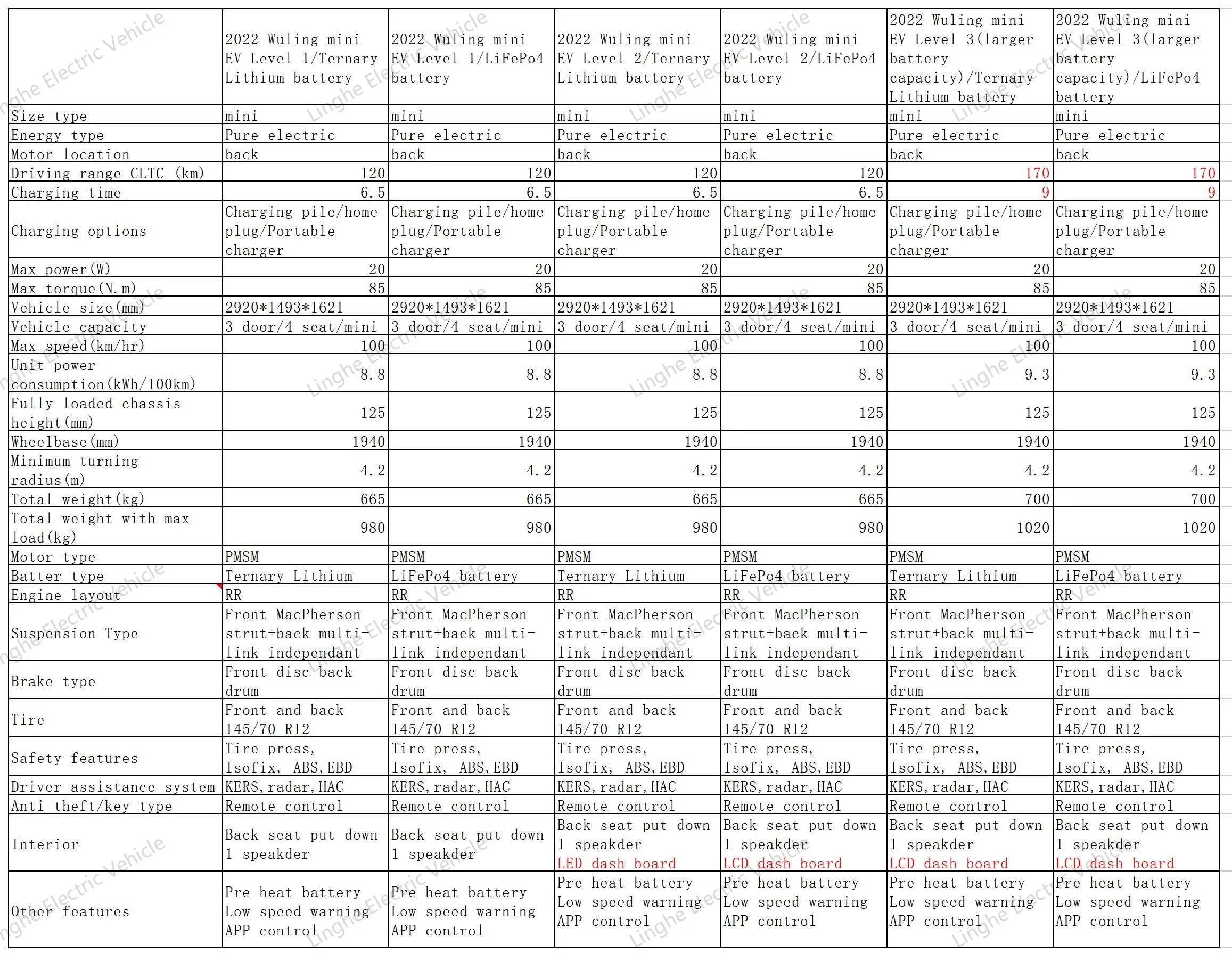 | | 2022 Wuling mini EV Level 1/Ternary Lithium battery | 2022 Wuling mini EV Level 1/LiFePo4 battery | 2022 Wuling mini EV Level 2/Ternary Lithium battery | 2022 Wuling mini EV Level 2/LiFePo4 battery | 2022 Wuling mini EV Level 3(larger battery capacity)/Ternary Lithium battery | 2022 Wuling mini EV Level 3(larger battery capacity)/LiFePo4 battery |
|---|---|---|---|---|---|---|
| Size type | mini | mini | mini | mini | mini | mini |
| Energy type | Pure electric | Pure electric | Pure electric | Pure electric | Pure electric | Pure electric |
| Motor location | back | back | back | back | back | back |
| Driving range CLTC (km) | 120 | 120 | 120 | 120 | 170 | 170 |
| Charging time | 6.5 | 6.5 | 6.5 | 6.5 | 9 | 9 |
| Charging options | Charging pile/home plug/Portable charger | Charging pile/home plug/Portable charger | Charging pile/home plug/Portable charger | Charging pile/home plug/Portable charger | Charging pile/home plug/Portable charger | Charging pile/home plug/Portable charger |
| Max power(W) | 20 | 20 | 20 | 20 | 20 | 20 |
| Max torque(N.m) | 85 | 85 | 85 | 85 | 85 | 85 |
| Vehicle size(mm) | 2920*1493*1621 | 2920*1493*1621 | 2920*1493*1621 | 2920*1493*1621 | 2920*1493*1621 | 2920*1493*1621 |
| Vehicle capacity | 3 door/4 seat/mini | 3 door/4 seat/mini | 3 door/4 seat/mini | 3 door/4 seat/mini | 3 door/4 seat/mini | 3 door/4 seat/mini |
| Max speed(km/hr) | 100 | 100 | 100 | 100 | 100 | 100 |
| Unit power consumption(kWh/100km) | 8.8 | 8.8 | 8.8 | 8.8 | 9.3 | 9.3 |
| Fully loaded chassis height(mm) | 125 | 125 | 125 | 125 | 125 | 125 |
| Wheelbase(mm) | 1940 | 1940 | 1940 | 1940 | 1940 | 1940 |
| Minimum turning radius(m) | 4.2 | 4.2 | 4.2 | 4.2 | 4.2 | 4.2 |
| Total weight(kg) | 665 | 665 | 665 | 665 | 700 | 700 |
| Total weight with max load(kg) | 980 | 980 | 980 | 980 | 1020 | 1020 |
| Motor type | PMSM | PMSM | PMSM | PMSM | PMSM | PMSM |
| Batter type | Ternary Lithium | LiFePo4 battery | Ternary Lithium | LiFePo4 battery | Ternary Lithium | LiFePo4 battery |
| Engine layout | RR | RR | RR | RR | RR | RR |
| Suspension Type | Front MacPherson strut+back multi-link independant | Front MacPherson strut+back multi-link independant | Front MacPherson strut+back multi-link independant | Front MacPherson strut+back multi-link independant | Front MacPherson strut+back multi-link independant | Front MacPherson strut+back multi-link independant |
| Brake type | Front disc back drum | Front disc back drum | Front disc back drum | Front disc back drum | Front disc back drum | Front disc back drum |
| Tire | Front and back 145/70 R12 | Front and back 145/70 R12 | Front and back 145/70 R12 | Front and back 145/70 R12 | Front and back 145/70 R12 | Front and back 145/70 R12 |
| Safety features | Tire press, Isofix, ABS,EBD | Tire press, Isofix, ABS,EBD | Tire press, Isofix, ABS,EBD | Tire press, Isofix, ABS,EBD | Tire press, Isofix, ABS,EBD | Tire press, Isofix, ABS,EBD |
| Driver assistance system | KERS,radar,HAC | KERS,radar,HAC | KERS,radar,HAC | KERS,radar,HAC | KERS,radar,HAC | KERS,radar,HAC |
| Anti theft/key type | Remote control | Remote control | Remote control | Remote control | Remote control | Remote control |
| Interior | Back seat put down 1 speakder | Back seat put down 1 speakder | Back seat put down 1 speakder LED dash board | Back seat put down 1 speakder LCD dash board | Back seat put down 1 speakder LCD dash board | Back seat put down 1 speakder LCD dash board |
| Other features | Pre heat battery Low speed warning APP control | Pre heat battery Low speed warning APP control | Pre heat battery Low speed warning APP control | Pre heat battery Low speed warning APP control | Pre heat battery Low speed warning APP control | Pre heat battery Low speed warning APP control |

Linghe Electric Vehicle